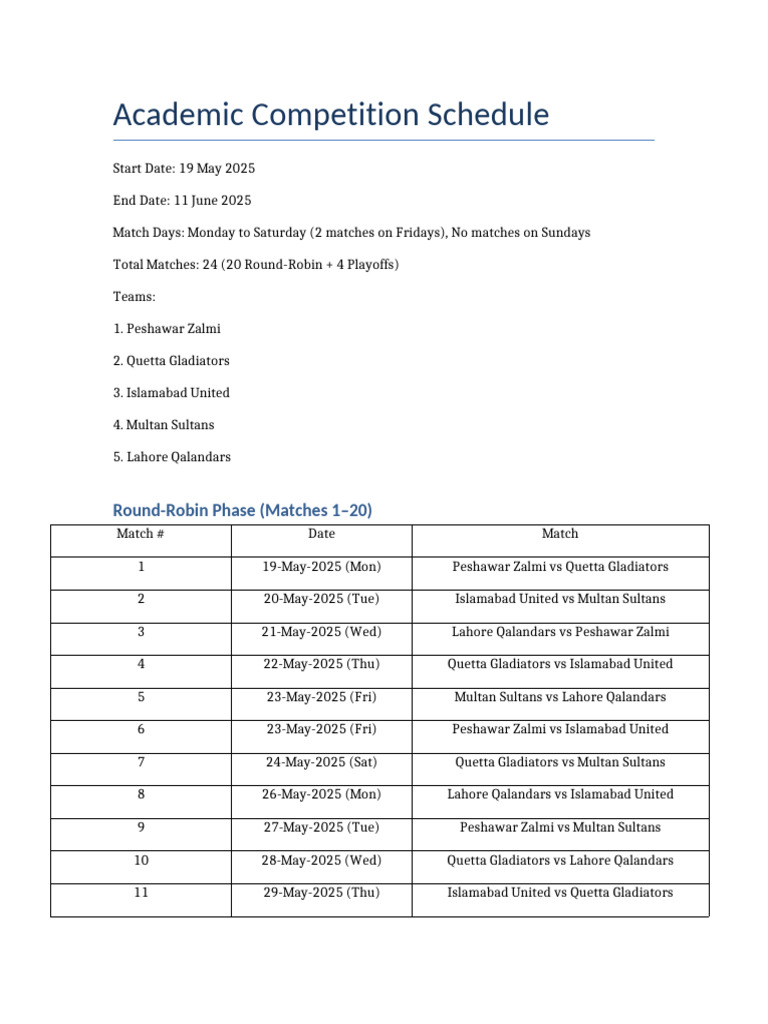 Academic Competition Schedule

Start Date: 19 May 2025

End Date: 11 June 2025

Match Days: Monday to Saturday (2 matches on Fridays), No matches on Sundays

Total Matches: 24 (20 Round-Robin + 4 Playoffs)

Teams:

1. Peshawar Zalmi

2. Quetta Gladiators

3. Islamabad United

4. Multan Sultans

5. Lahore Qalandars

Round-Robin Phase (Matches 1–20)

| Match # | Date | Match |
|---|---|---|
| 1 | 19-May-2025 (Mon) | Peshawar Zalmi vs Quetta Gladiators |
| 2 | 20-May-2025 (Tue) | Islamabad United vs Multan Sultans |
| 3 | 21-May-2025 (Wed) | Lahore Qalandars vs Peshawar Zalmi |
| 4 | 22-May-2025 (Thu) | Quetta Gladiators vs Islamabad United |
| 5 | 23-May-2025 (Fri) | Multan Sultans vs Lahore Qalandars |
| 6 | 23-May-2025 (Fri) | Peshawar Zalmi vs Islamabad United |
| 7 | 24-May-2025 (Sat) | Quetta Gladiators vs Multan Sultans |
| 8 | 26-May-2025 (Mon) | Lahore Qalandars vs Islamabad United |
| 9 | 27-May-2025 (Tue) | Peshawar Zalmi vs Multan Sultans |
| 10 | 28-May-2025 (Wed) | Quetta Gladiators vs Lahore Qalandars |
| 11 | 29-May-2025 (Thu) | Islamabad United vs Quetta Gladiators |